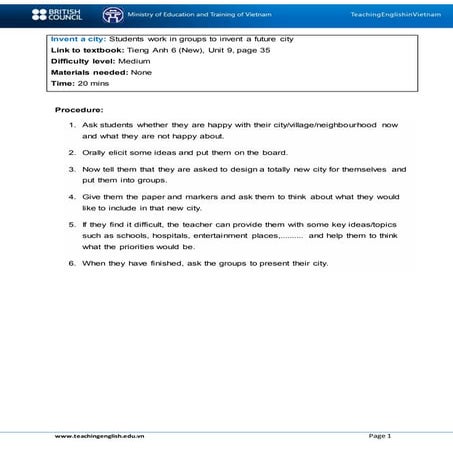 BRITISH COUNCIL

Ministry of Education and Training of Vietnam

TeachingEnglishinVietnam

Invent a city: Students work in groups to invent a future city
Link to textbook: Tieng Anh 6 (New), Unit 9, page 35
Difficulty level: Medium
Materials needed: None
Time: 20 mins

Procedure:

1. Ask students whether they are happy with their city/village/neighbourhood now and what they are not happy about.

2. Orally elicit some ideas and put them on the board.

3. Now tell them that they are asked to design a totally new city for themselves and put them into groups.

4. Give them the paper and markers and ask them to think about what they would like to include in that new city.

5. If they find it difficult, the teacher can provide them with some key ideas/topics such as schools, hospitals, entertainment places,.......... and help them to think what the priorities would be.

6. When they have finished, ask the groups to present their city.

www.teachingenglish.edu.vn

Page 1